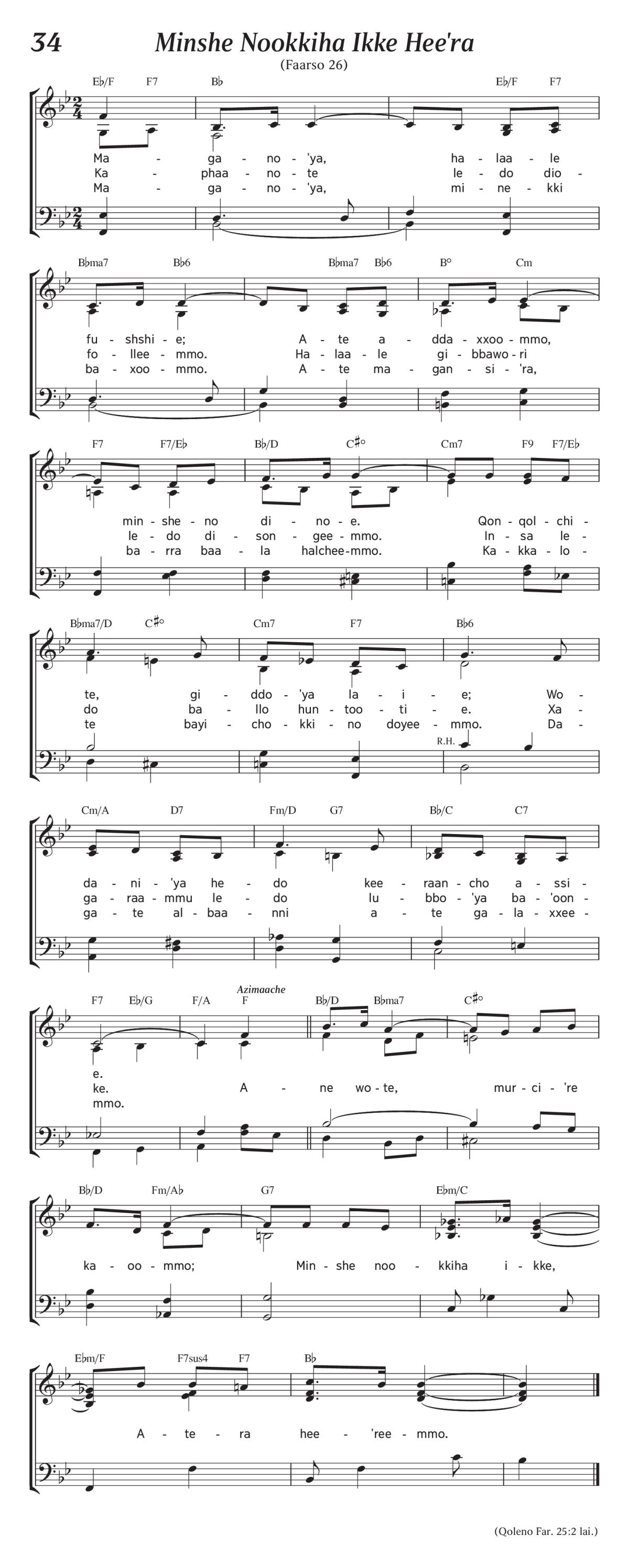 34

Minshe Nookkiha Ikke Hee'ra

(Faarso 26)

E♭/F F7 B♭ E♭/F F7

Ma - ga - no - 'ya, ha - laa - le
Ka - phaa - no - te le - do dio -
Ma - ga - no - 'ya, mi - ne - kki

B♭ma7 B♭6 B♭ma7 B♭6 B° Cm

fu - shshi - e; A - te a - dda - xxoo - mmo,
fo - llee - mmo. Ha - laa - le gi - bbawo - ri
ba - xoo - mmo. A - te ma - gan - si - 'ra,

F7 F7/E♭ B♭/D C♯° Cm7 F9 F7/E♭

min - she - no di - no - e. Qon - qol - chi -
le - do di - son - gee - mmo. In - sa le -
ba - rra baa - la halchee - mmo. Ka - kka - lo -

B♭ma7/D C♯° Cm7 F7 B♭6

te, gi - ddo - 'ya la - i - e; Wo -
do ba - llo hun - too - ti - e. Xa -
te bayi - cho - kki - no doyee - mmo. Da -

R.H.

Cm/A D7 Fm/D G7 B♭/C C7

da - ni - 'ya he - do kee - raan - cho a - ssi -
ga - raa - mmu le - do lu - bbo - 'ya ba - 'oon -
ga - te al - baa - nni a - te ga - la - xxee -

F7 E♭/G F/A F B♭/D B♭ma7 C♯°

Azimaache

e.
ke. A - ne wo - te, mur - ci - 're
mmo.

B♭/D Fm/A♭ G7 E♭m/C

ka - oo - mmo; Min - she noo - kkiha i - kke,

E♭m/F F7sus4 F7 B♭

A - te - ra hee - 'ree - mmo.

(Qoleno Far. 25:2 lai.)